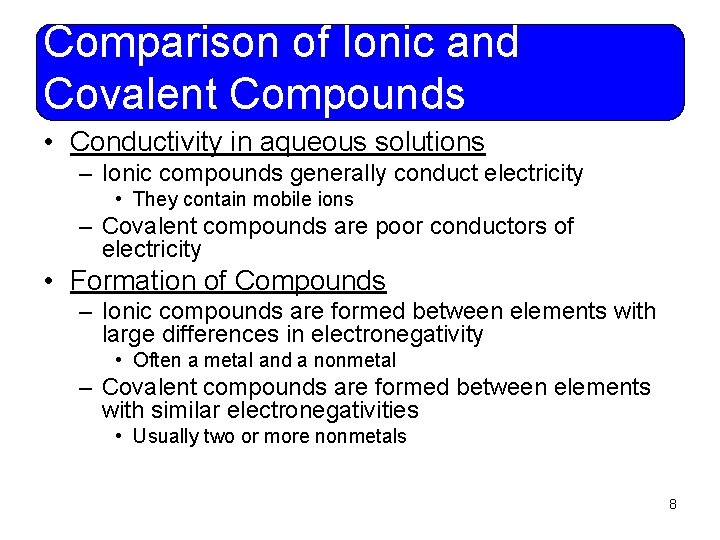 Comparison of Ionic and Covalent Compounds

• Conductivity in aqueous solutions
– Ionic compounds generally conduct electricity
• They contain mobile ions
– Covalent compounds are poor conductors of electricity

• Formation of Compounds
– Ionic compounds are formed between elements with large differences in electronegativity
• Often a metal and a nonmetal
– Covalent compounds are formed between elements with similar electronegativities
• Usually two or more nonmetals

8